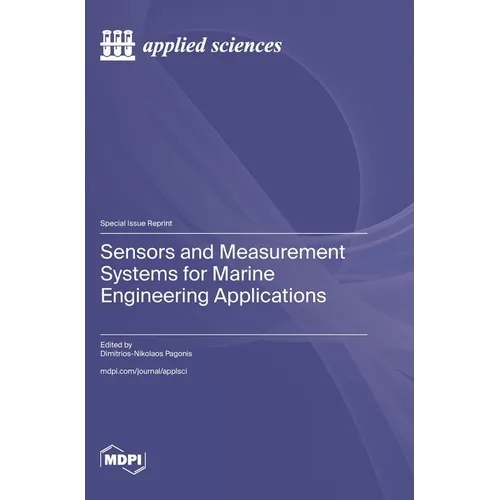 applied sciences

Special Issue Reprint

Sensors and Measurement Systems for Marine Engineering Applications

Edited by
Dimitrios-Nikolaos Pagonis

mdpi.com/journal/applsci

MDPI